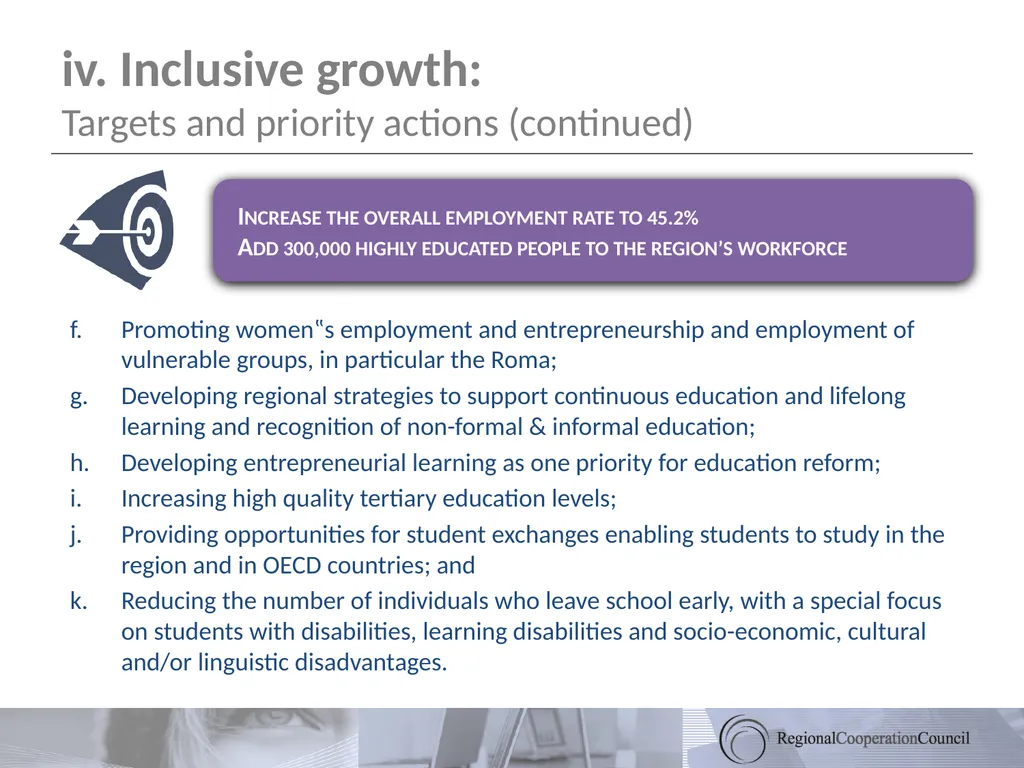 iv. Inclusive growth:
Targets and priority actions (continued)

INCREASE THE OVERALL EMPLOYMENT RATE TO 45.2%
ADD 300,000 HIGHLY EDUCATED PEOPLE TO THE REGION'S WORKFORCE

f. Promoting women‟s employment and entrepreneurship and employment of vulnerable groups, in particular the Roma;
g. Developing regional strategies to support continuous education and lifelong learning and recognition of non-formal & informal education;
h. Developing entrepreneurial learning as one priority for education reform;
i. Increasing high quality tertiary education levels;
j. Providing opportunities for student exchanges enabling students to study in the region and in OECD countries; and
k. Reducing the number of individuals who leave school early, with a special focus on students with disabilities, learning disabilities and socio-economic, cultural and/or linguistic disadvantages.

RegionalCooperationCouncil